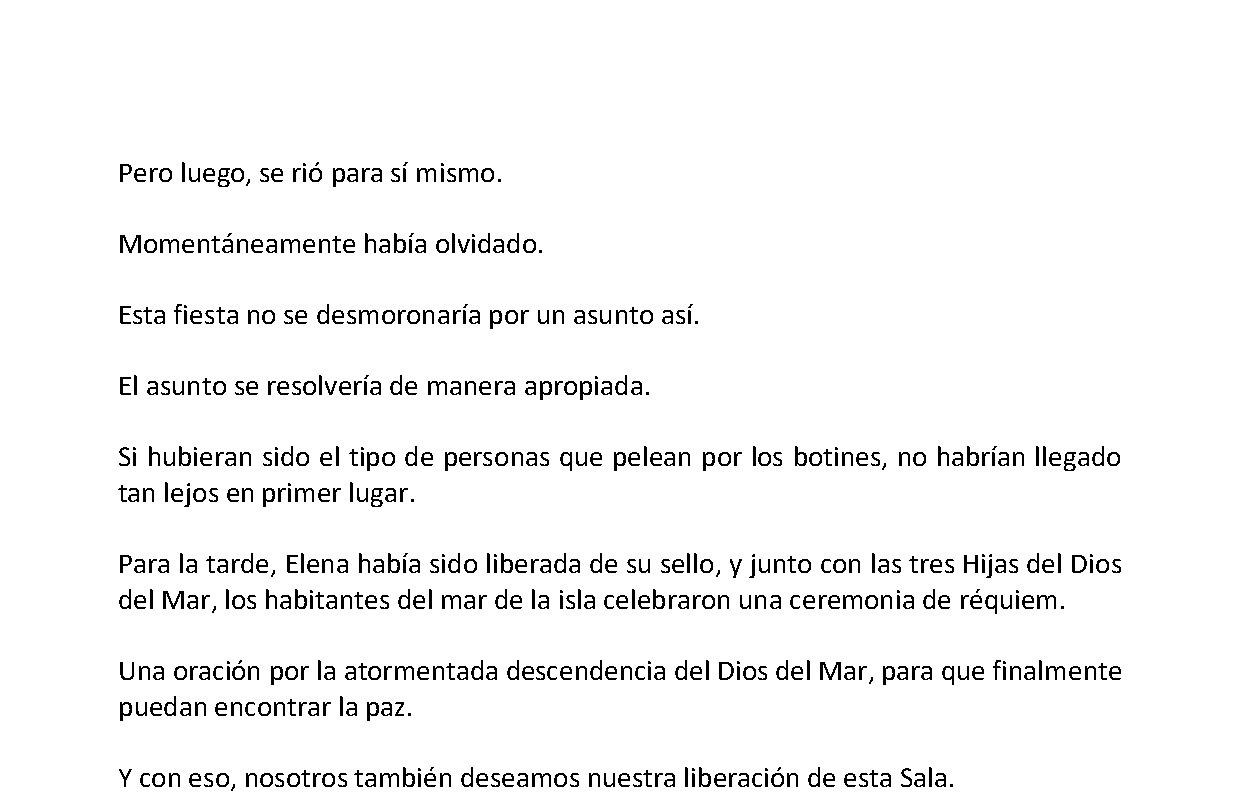 Pero luego, se rió para sí mismo.

Momentáneamente había olvidado.

Esta fiesta no se desmoronaría por un asunto así.

El asunto se resolvería de manera apropiada.

Si hubieran sido el tipo de personas que pelean por los botines, no habrían llegado tan lejos en primer lugar.

Para la tarde, Elena había sido liberada de su sello, y junto con las tres Hijas del Dios del Mar, los habitantes del mar de la isla celebraron una ceremonia de réquiem.

Una oración por la atormentada descendencia del Dios del Mar, para que finalmente puedan encontrar la paz.

Y con eso, nosotros también deseamos nuestra liberación de esta Sala.